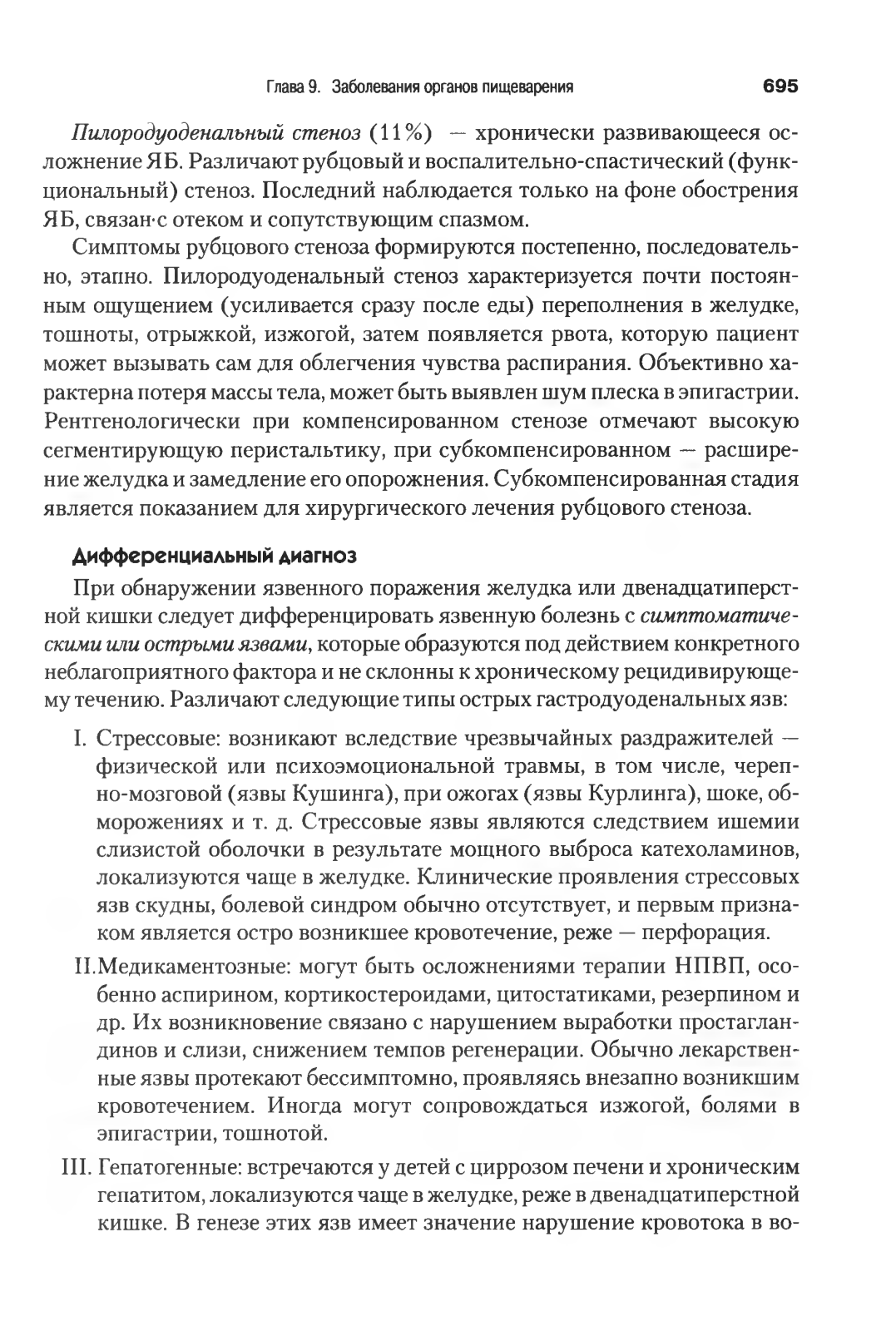 Глава 9. Заболевания органов пищеварения 695

Пилородуоденальный стеноз (11%) — хронически развивающееся осложнение ЯБ. Различают рубцовый и воспалительно-спастический (функциональный) стеноз. Последний наблюдается только на фоне обострения ЯБ, связан·с отеком и сопутствующим спазмом.

Симптомы рубцового стеноза формируются постепенно, последовательно, этапно. Пилородуоденальный стеноз характеризуется почти постоянным ощущением (усиливается сразу после еды) переполнения в желудке, тошноты, отрыжкой, изжогой, затем появляется рвота, которую пациент может вызывать сам для облегчения чувства распирания. Объективно характерна потеря массы тела, может быть выявлен шум плеска в эпигастрии. Рентгенологически при компенсированном стенозе отмечают высокую сегментирующую перистальтику, при субкомпенсированном — расширение желудка и замедление его опорожнения. Субкомпенсированная стадия является показанием для хирургического лечения рубцового стеноза.

Дифференциальный диагноз

При обнаружении язвенного поражения желудка или двенадцатиперстной кишки следует дифференцировать язвенную болезнь с симптоматическими или острыми язвами, которые образуются под действием конкретного неблагоприятного фактора и не склонны к хроническому рецидивирующему течению. Различают следующие типы острых гастродуоденальных язв:

I. Стрессовые: возникают вследствие чрезвычайных раздражителей — физической или психоэмоциональной травмы, в том числе, черепно-мозговой (язвы Кушинга), при ожогах (язвы Курлинга), шоке, обморожениях и т. д. Стрессовые язвы являются следствием ишемии слизистой оболочки в результате мощного выброса катехоламинов, локализуются чаще в желудке. Клинические проявления стрессовых язв скудны, болевой синдром обычно отсутствует, и первым признаком является остро возникшее кровотечение, реже — перфорация.

II.Медикаментозные: могут быть осложнениями терапии НПВП, особенно аспирином, кортикостероидами, цитостатиками, резерпином и др. Их возникновение связано с нарушением выработки простагландинов и слизи, снижением темпов регенерации. Обычно лекарственные язвы протекают бессимптомно, проявляясь внезапно возникшим кровотечением. Иногда могут сопровождаться изжогой, болями в эпигастрии, тошнотой.

III. Гепатогенные: встречаются у детей с циррозом печени и хроническим гепатитом, локализуются чаще в желудке, реже в двенадцатиперстной кишке. В генезе этих язв имеет значение нарушение кровотока в во-